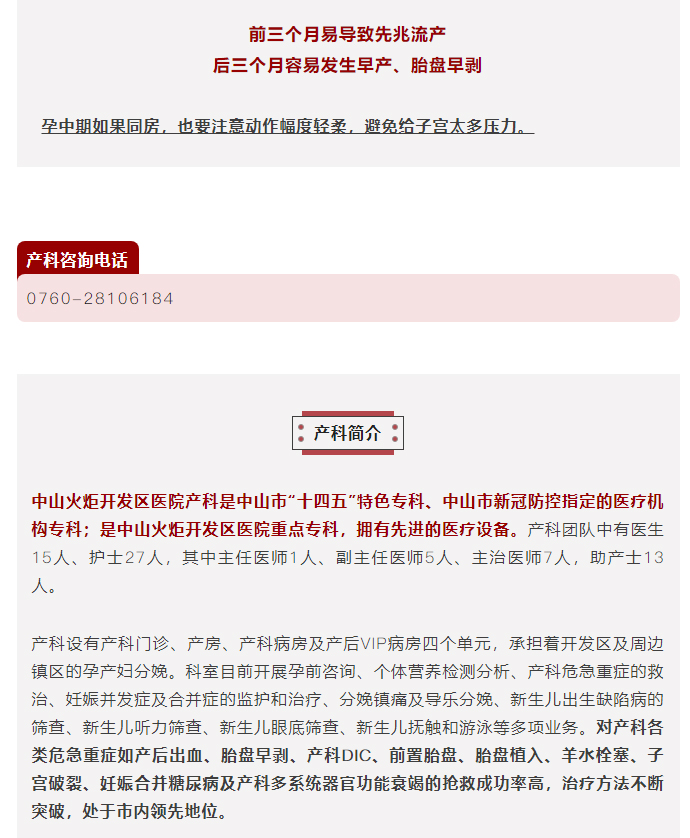 前三个月易导致先兆流产
后三个月容易发生早产、胎盘早剥

孕中期如果同房，也要注意动作幅度轻柔，避免给子宫太多压力。

产科咨询电话

0760-28106184

产科简介

中山火炬开发区医院产科是中山市“十四五”特色专科、中山市新冠防控指定的医疗机构专科；是中山火炬开发区医院重点专科，拥有先进的医疗设备。产科团队中有医生15人、护士27人，其中主任医师1人、副主任医师5人、主治医师7人，助产士13人。

产科设有产科门诊、产房、产科病房及产后VIP病房四个单元，承担着开发区及周边镇区的孕产妇分娩。科室目前开展孕前咨询、个体营养检测分析、产科危急重症的救治、妊娠并发症及合并症的监护和治疗、分娩镇痛及导乐分娩、新生儿出生缺陷病的筛查、新生儿听力筛查、新生儿眼底筛查、新生儿抚触和游泳等多项业务。对产科各类危急重症如产后出血、胎盘早剥、产科DIC、前置胎盘、胎盘植入、羊水栓塞、子宫破裂、妊娠合并糖尿病及产科多系统器官功能衰竭的抢救成功率高，治疗方法不断突破，处于市内领先地位。